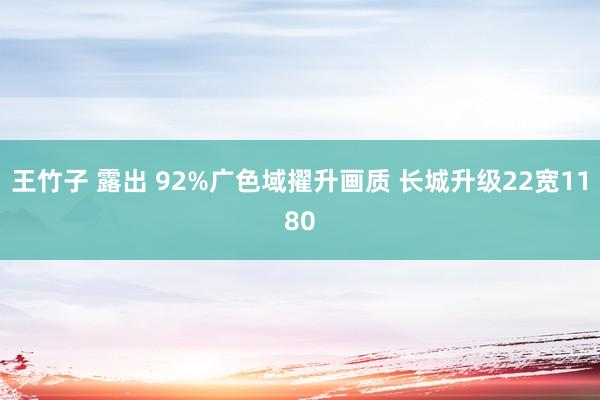 王竹子 露出 92%广色域擢升画质 长城升级22宽1180